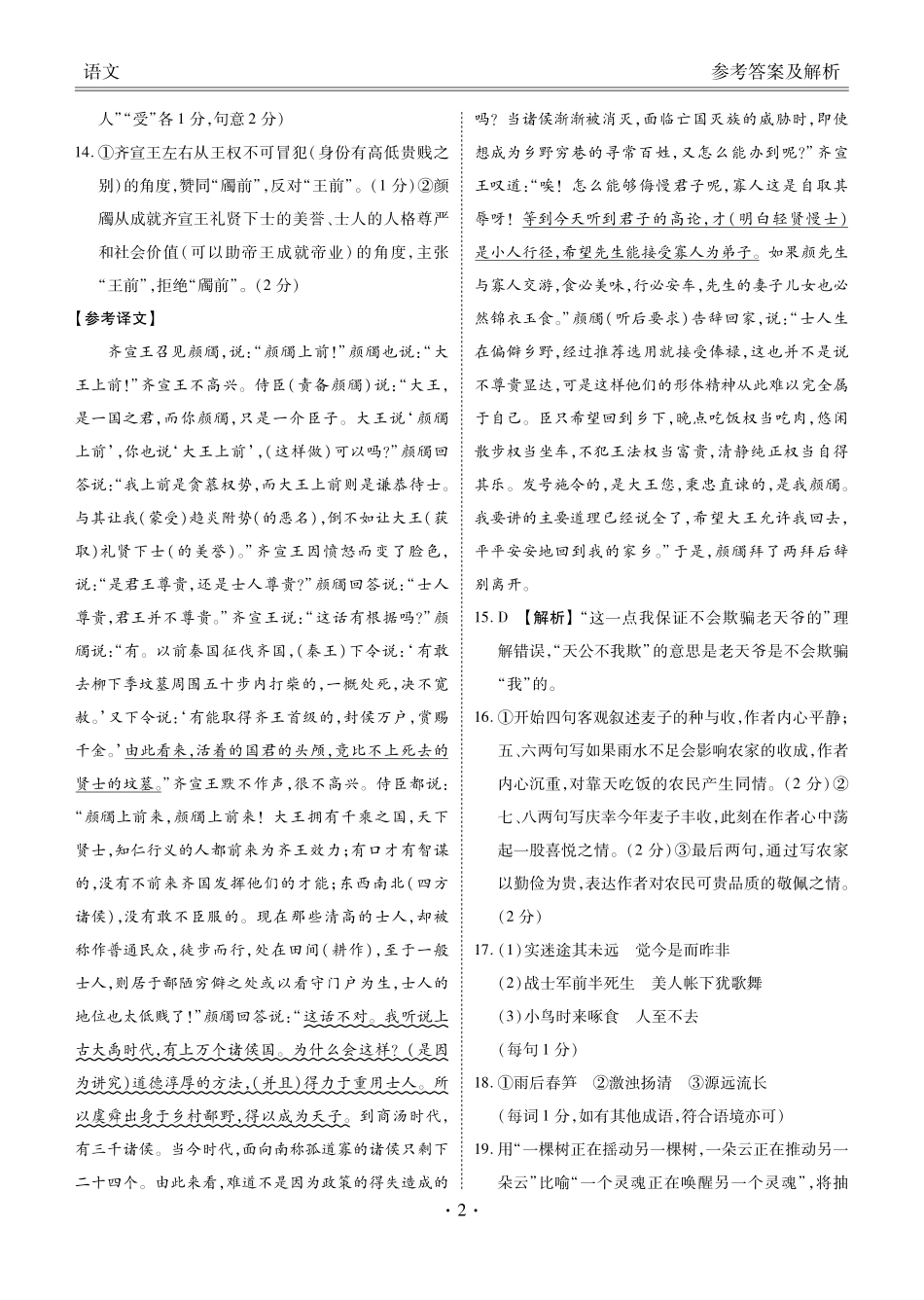 语文

参考答案及解析

人”“受”各1分，句意2分）

14. ①齐宣王左右从王权不可冒犯（身份有高低贵贱之别）的角度，赞同“斶前”，反对“王前”。（1分）②颜斶从成就齐宣王礼贤下士的美誉、士人的人格尊严和社会价值（可以助帝王成就帝业）的角度，主张“王前”，拒绝“斶前”。（2分）

【参考译文】

齐宣王召见颜斶，说：“颜斶上前！”颜斶也说：“大王上前！”齐宣王不高兴。侍臣（责备颜斶）说：“大王，是一国之君，而你颜斶，只是一介臣子。大王说‘颜斶上前’，你也说‘大王上前’，（这样做）可以吗？”颜斶回答说：“我上前是贪慕权势，而大王上前则是谦恭待士。与其让我（蒙受）趋炎附势（的恶名），倒不如让大王（获取）礼贤下士（的美誉）。”齐宣王因愤怒而变了脸色，说：“是君王尊贵，还是士人尊贵？”颜斶回答说：“士人尊贵，君王并不尊贵。”齐宣王说：“这话有根据吗？”颜斶说：“有。以前秦国征伐齐国，（秦王）下令说：‘有敢去柳下季坟墓周围五十步内打柴的，一概处死，决不宽赦。’又下令说：‘有能取得齐王首级的，封侯万户，赏赐千金。’由此看来，活着的国君的头颅，竟比不上死去的贤士的坟墓。”齐宣王默不作声，很不高兴。侍臣都说：“颜斶上前来，颜斶上前来！大王拥有千乘之国，天下贤士，知仁行义的人都前来为齐王效力；有口才有智谋的，没有不前来齐国发挥他们的才能；东西南北（四方诸侯），没有敢不臣服的。现在那些清高的士人，却被称作普通民众，徒步而行，处在田间（耕作），至于一般士人，则居于鄙陋穷僻之处或以看守门户为生，士人的地位也太低贱了！”颜斶回答说：“这话不对。我听说上古大禹时代，有上万个诸侯国。为什么会这样？（是因为讲究）道德淳厚的方法，（并且）得力于重用士人。所以虞舜出身于乡村鄙野，得以成为天子。到商汤时代，有三千诸侯。当今时代，面向南称孤道寡的诸侯只剩下二十四个。由此来看，难道不是因为政策的得失造成的吗？当诸侯渐渐被消灭，面临亡国灭族的威胁时，即使想成为乡野穷巷的寻常百姓，又怎么能办到呢？”齐宣王叹道：“唉！怎么能够侮慢君子呢，寡人这是自取其辱呀！等到今天听到君子的高论，才（明白轻贤慢士）是小人行径，希望先生能接受寡人为弟子。如果颜先生与寡人交游，食必美味，行必安车，先生的妻子儿女也必然锦衣玉食。”颜斶（听后要求）告辞回家，说：“士人生在偏僻乡野，经过推荐选用就接受俸禄，这也并不是说不尊贵显达，可是这样他们的形体精神从此难以完全属于自己。臣只希望回到乡下，晚点吃饭权当吃肉，悠闲散步权当坐车，不犯王法权当富贵，清静纯正权当自得其乐。发号施令的，是大王您，秉忠直谏的，是我颜斶。我要讲的主要道理已经说全了，希望大王允许我回去，平平安安地回到我的家乡。”于是，颜斶拜了两拜后辞别离开。

15. D 【解析】“这一点我保证不会欺骗老天爷的”理解错误，“天公不我欺”的意思是老天爷是不会欺骗“我”的。

16. ①开始四句客观叙述麦子的种与收，作者内心平静；五、六两句写如果雨水不足会影响农家的收成，作者内心沉重，对靠天吃饭的农民产生同情。（2分）②七、八两句写庆幸今年麦子丰收，此刻在作者心中荡起一股喜悦之情。（2分）③最后两句，通过写农家以勤俭为贵，表达作者对农民可贵品质的敬佩之情。（2分）

17. (1)实迷途其未远　觉今是而昨非
(2)战士军前半死生　美人帐下犹歌舞
(3)小鸟时来啄食　人至不去
（每句1分）

18. ①雨后春笋　②激浊扬清　③源远流长
（每词1分，如有其他成语，符合语境亦可）

19. 用“一棵树正在摇动另一棵树，一朵云正在推动另一朵云”比喻“一个灵魂正在唤醒另一个灵魂”，将抽

· 2 ·